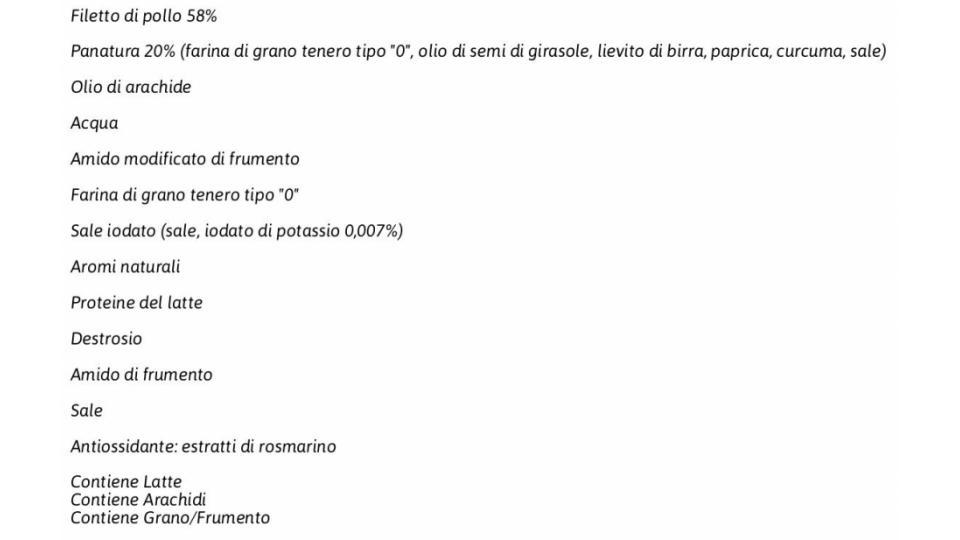 Filetto di pollo 58%

Panatura 20% (farina di grano tenero tipo "0", olio di semi di girasole, lievito di birra, paprica, curcuma, sale)

Olio di arachide

Acqua

Amido modificato di frumento

Farina di grano tenero tipo "0"

Sale iodato (sale, iodato di potassio 0,007%)

Aromi naturali

Proteine del latte

Destrosio

Amido di frumento

Sale

Antiossidante: estratti di rosmarino

Contiene Latte
Contiene Arachidi
Contiene Grano/Frumento